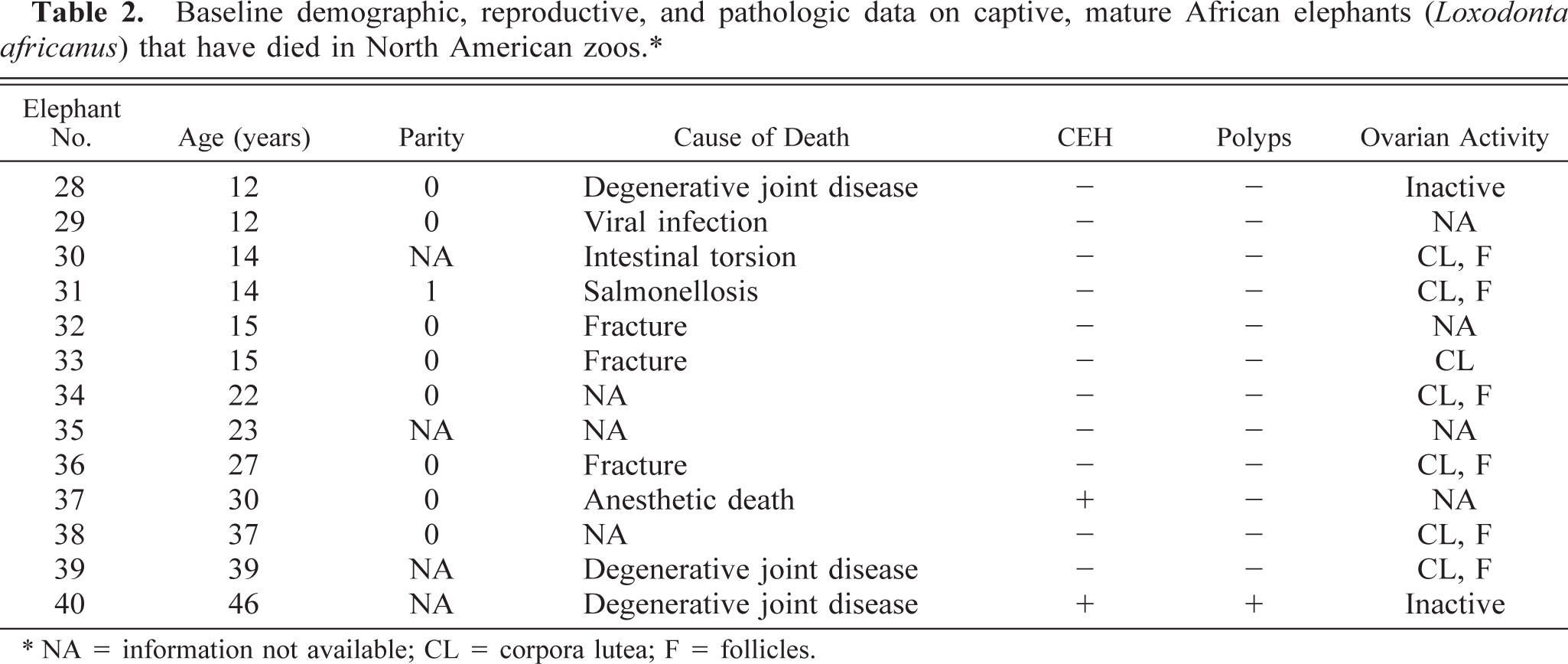 Table 2. Baseline demographic, reproductive, and pathologic data on captive, mature African elephants (Loxodonta africanus) that have died in North American zoos.*

| Elephant No. | Age (years) | Parity | Cause of Death | CEH | Polyps | Ovarian Activity |
|---|---|---|---|---|---|---|
| 28 | 12 | 0 | Degenerative joint disease | − | − | Inactive |
| 29 | 12 | 0 | Viral infection | − | − | NA |
| 30 | 14 | NA | Intestinal torsion | − | − | CL, F |
| 31 | 14 | 1 | Salmonellosis | − | − | CL, F |
| 32 | 15 | 0 | Fracture | − | − | NA |
| 33 | 15 | 0 | Fracture | − | − | CL |
| 34 | 22 | 0 | NA | − | − | CL, F |
| 35 | 23 | NA | NA | − | − | NA |
| 36 | 27 | 0 | Fracture | − | − | CL, F |
| 37 | 30 | 0 | Anesthetic death | + | − | NA |
| 38 | 37 | 0 | NA | − | − | CL, F |
| 39 | 39 | NA | Degenerative joint disease | − | − | CL, F |
| 40 | 46 | NA | Degenerative joint disease | + | + | Inactive |

* NA = information not available; CL = corpora lutea; F = follicles.